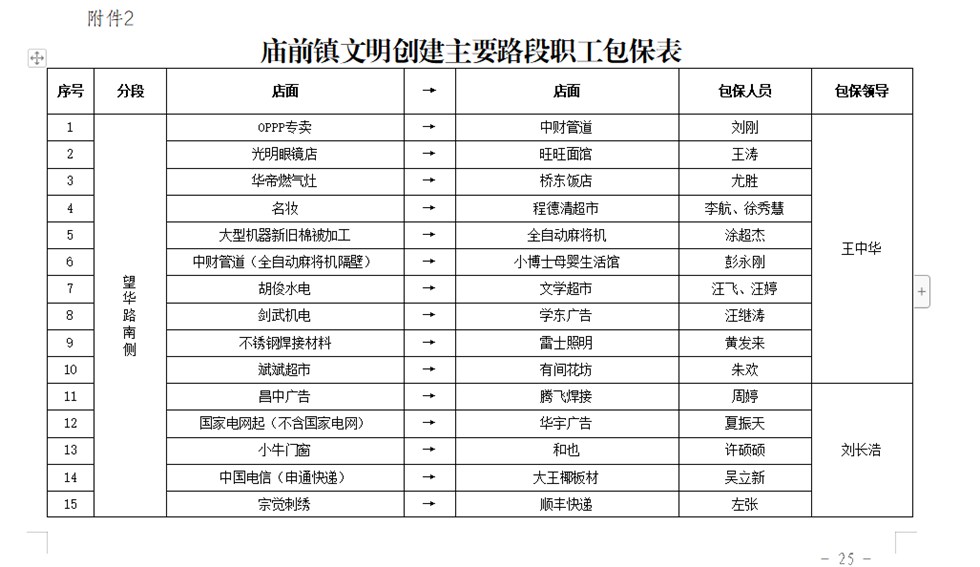 附件2

庙前镇文明创建主要路段职工包保表

| 序号 | 分段 | 店面 | → | 店面 | 包保人员 | 包保领导 |
|---|---|---|---|---|---|---|
| 1 | 望华路南侧 | OPPP专卖 | → | 中财管道 | 刘刚 | 王中华 |
| 2 | | 光明眼镜店 | → | 旺旺面馆 | 王涛 | |
| 3 | | 华帝燃气灶 | → | 桥东饭店 | 尤胜 | |
| 4 | | 名妆 | → | 程德清超市 | 李航、徐秀慧 | |
| 5 | | 大型机器新旧棉被加工 | → | 全自动麻将机 | 涂超杰 | |
| 6 | | 中财管道（全自动麻将机隔壁） | → | 小博士母婴生活馆 | 彭永刚 | |
| 7 | | 胡俊水电 | → | 文学超市 | 汪飞、汪婷 | |
| 8 | | 剑武机电 | → | 学东广告 | 汪继涛 | |
| 9 | | 不锈钢焊接材料 | → | 雷士照明 | 黄发来 | |
| 10 | | 斌斌超市 | → | 有间花坊 | 朱欢 | |
| 11 | | 昌中广告 | → | 腾飞焊接 | 周婷 | 刘长浩 |
| 12 | | 国家电网起（不含国家电网） | → | 华宇广告 | 夏振天 | |
| 13 | | 小牛门窗 | → | 和也 | 许硕硕 | |
| 14 | | 中国电信（申通快递） | → | 大王椰板材 | 吴立新 | |
| 15 | | 宗觉刺绣 | → | 顺丰快递 | 左张 | |

- 25 -